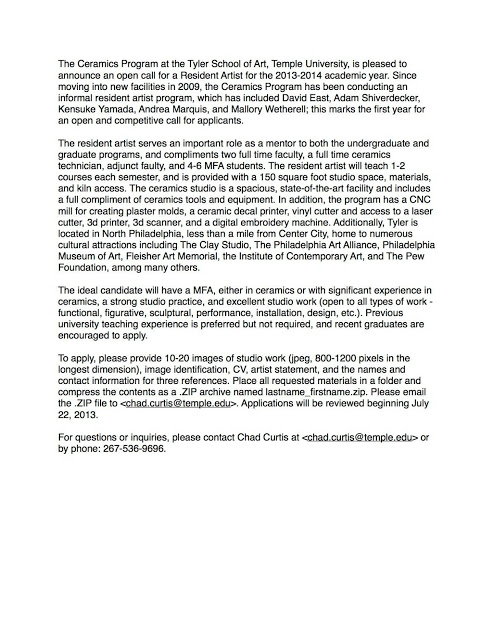 The Ceramics Program at the Tyler School of Art, Temple University, is pleased to announce an open call for a Resident Artist for the 2013-2014 academic year. Since moving into new facilities in 2009, the Ceramics Program has been conducting an informal resident artist program, which has included David East, Adam Shiverdecker, Kensuke Yamada, Andrea Marquis, and Mallory Wetherell; this marks the first year for an open and competitive call for applicants.

The resident artist serves an important role as a mentor to both the undergraduate and graduate programs, and compliments two full time faculty, a full time ceramics technician, adjunct faulty, and 4-6 MFA students. The resident artist will teach 1-2 courses each semester, and is provided with a 150 square foot studio space, materials, and kiln access. The ceramics studio is a spacious, state-of-the-art facility and includes a full compliment of ceramics tools and equipment. In addition, the program has a CNC mill for creating plaster molds, a ceramic decal printer, vinyl cutter and access to a laser cutter, 3d printer, 3d scanner, and a digital embroidery machine. Additionally, Tyler is located in North Philadelphia, less than a mile from Center City, home to numerous cultural attractions including The Clay Studio, The Philadelphia Art Alliance, Philadelphia Museum of Art, Fleisher Art Memorial, the Institute of Contemporary Art, and The Pew Foundation, among many others.

The ideal candidate will have a MFA, either in ceramics or with significant experience in ceramics, a strong studio practice, and excellent studio work (open to all types of work - functional, figurative, sculptural, performance, installation, design, etc.). Previous university teaching experience is preferred but not required, and recent graduates are encouraged to apply.

To apply, please provide 10-20 images of studio work (jpeg, 800-1200 pixels in the longest dimension), image identification, CV, artist statement, and the names and contact information for three references. Place all requested materials in a folder and compress the contents as a .ZIP archive named lastname_firstname.zip. Please email the .ZIP file to <chad.curtis@temple.edu>. Applications will be reviewed beginning July 22, 2013.

For questions or inquiries, please contact Chad Curtis at <chad.curtis@temple.edu> or by phone: 267-536-9696.